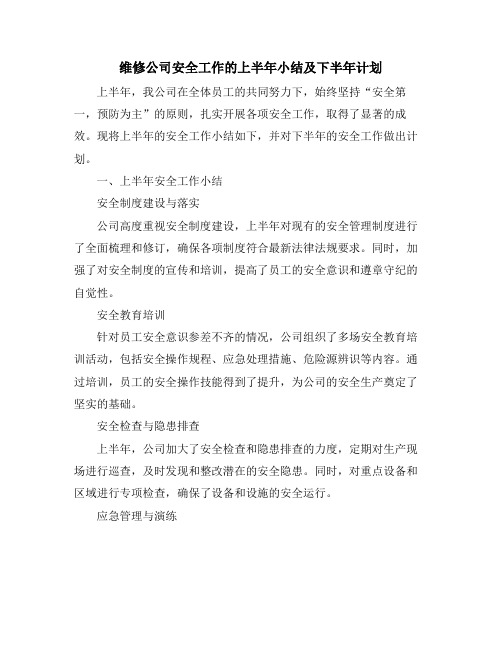 维修公司安全工作的上半年小结及下半年计划

上半年，我公司在全体员工的共同努力下，始终坚持“安全第一，预防为主”的原则，扎实开展各项安全工作，取得了显著的成效。现将上半年的安全工作小结如下，并对下半年的安全工作做出计划。

一、上半年安全工作小结

安全制度建设与落实

公司高度重视安全制度建设，上半年对现有的安全管理制度进行了全面梳理和修订，确保各项制度符合最新法律法规要求。同时，加强了对安全制度的宣传和培训，提高了员工的安全意识和遵章守纪的自觉性。

安全教育培训

针对员工安全意识参差不齐的情况，公司组织了多场安全教育培训活动，包括安全操作规程、应急处理措施、危险源辨识等内容。通过培训，员工的安全操作技能得到了提升，为公司的安全生产奠定了坚实的基础。

安全检查与隐患排查

上半年，公司加大了安全检查和隐患排查的力度，定期对生产现场进行巡查，及时发现和整改潜在的安全隐患。同时，对重点设备和区域进行专项检查，确保了设备和设施的安全运行。

应急管理与演练